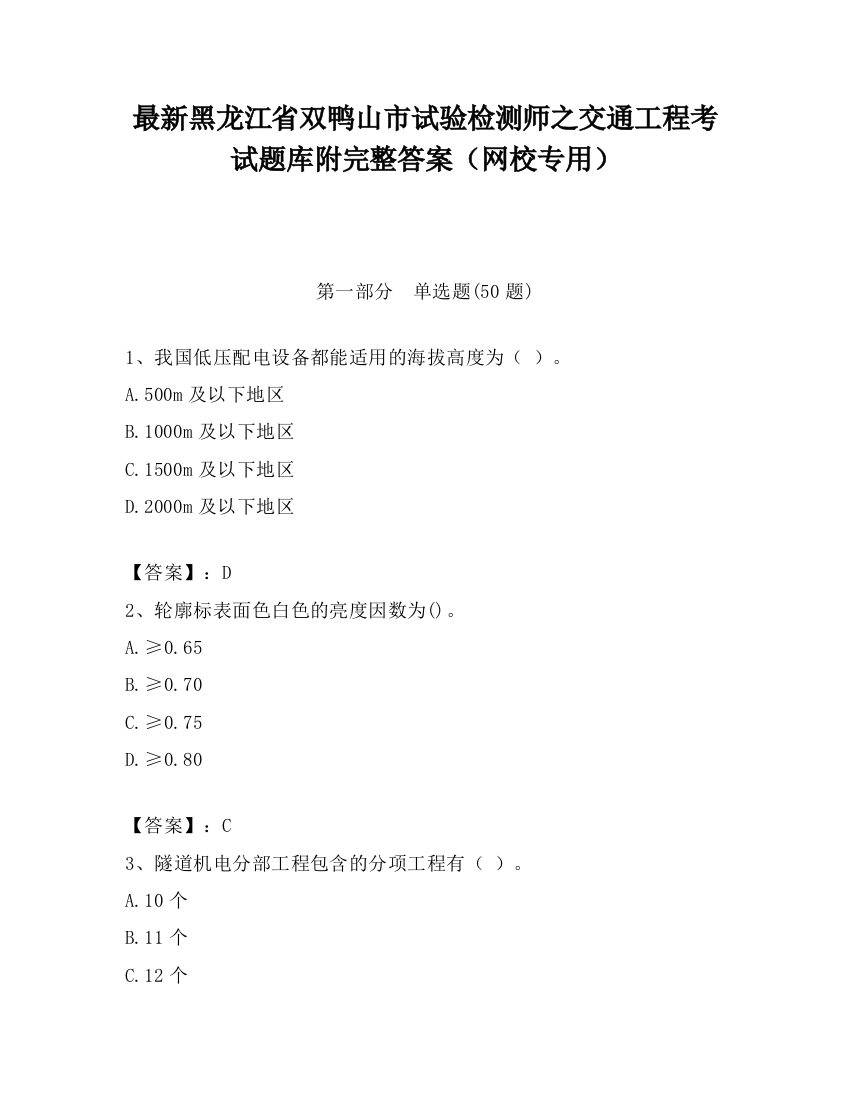 最新黑龙江省双鸭山市试验检测师之交通工程考试题库附完整答案（网校专用）

第一部分 单选题(50 题)

1、我国低压配电设备都能适用的海拔高度为（ ）。

A.500m 及以下地区

B.1000m 及以下地区

C.1500m 及以下地区

D.2000m 及以下地区

【答案】：D

2、轮廓标表面色白色的亮度因数为()。

A.≥0.65

B.≥0.70

C.≥0.75

D.≥0.80

【答案】：C

3、隧道机电分部工程包含的分项工程有（ ）。

A.10 个

B.11 个

C.12 个